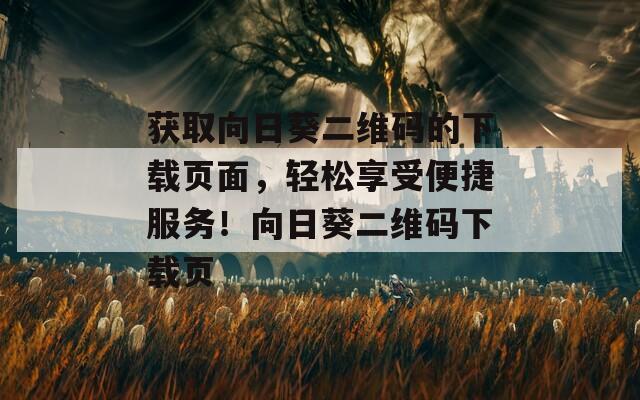 获取向日葵二维码的下载页面，轻松享受便捷服务！向日葵二维码下载页